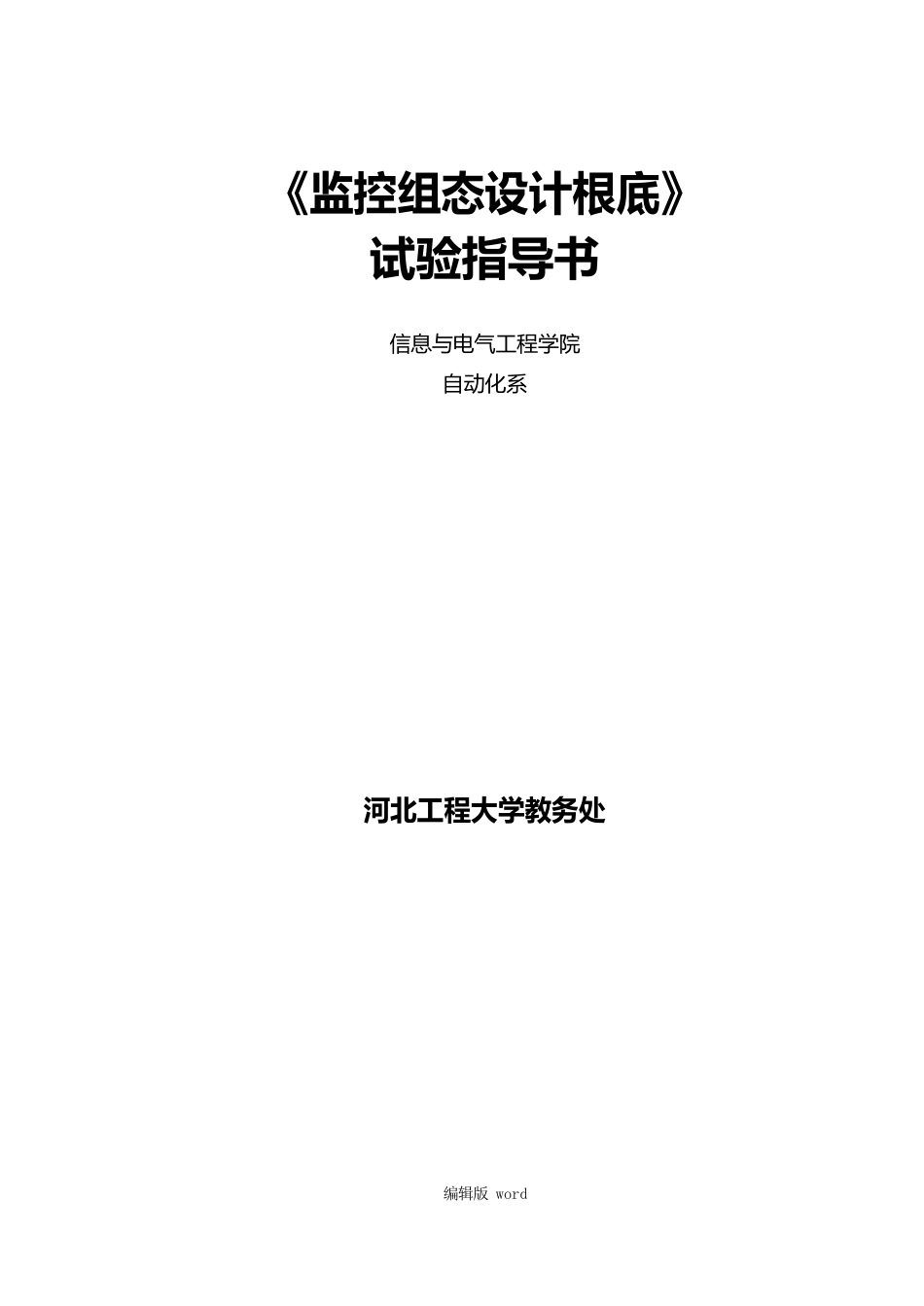 《监控组态设计根底》
试验指导书

信息与电气工程学院
自动化系

河北工程大学教务处

编辑版 word